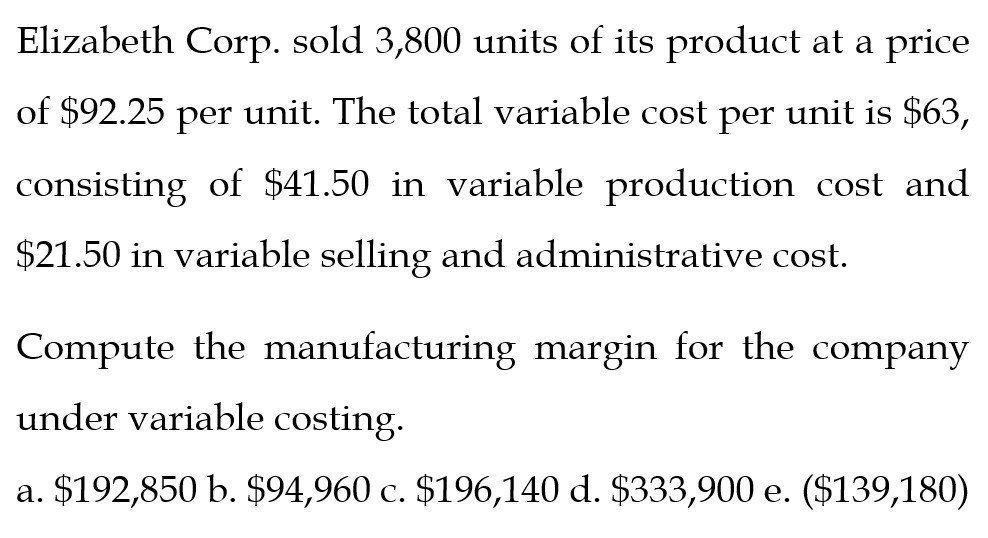 Elizabeth Corp. sold 3,800 units of its product at a price of \$92.25 per unit. The total variable cost per unit is \$63, consisting of \$41.50 in variable production cost and \$21.50 in variable selling and administrative cost.

Compute the manufacturing margin for the company under variable costing.

a. \$192,850 b. \$94,960 c. \$196,140 d. \$333,900 e. (\$139,180)